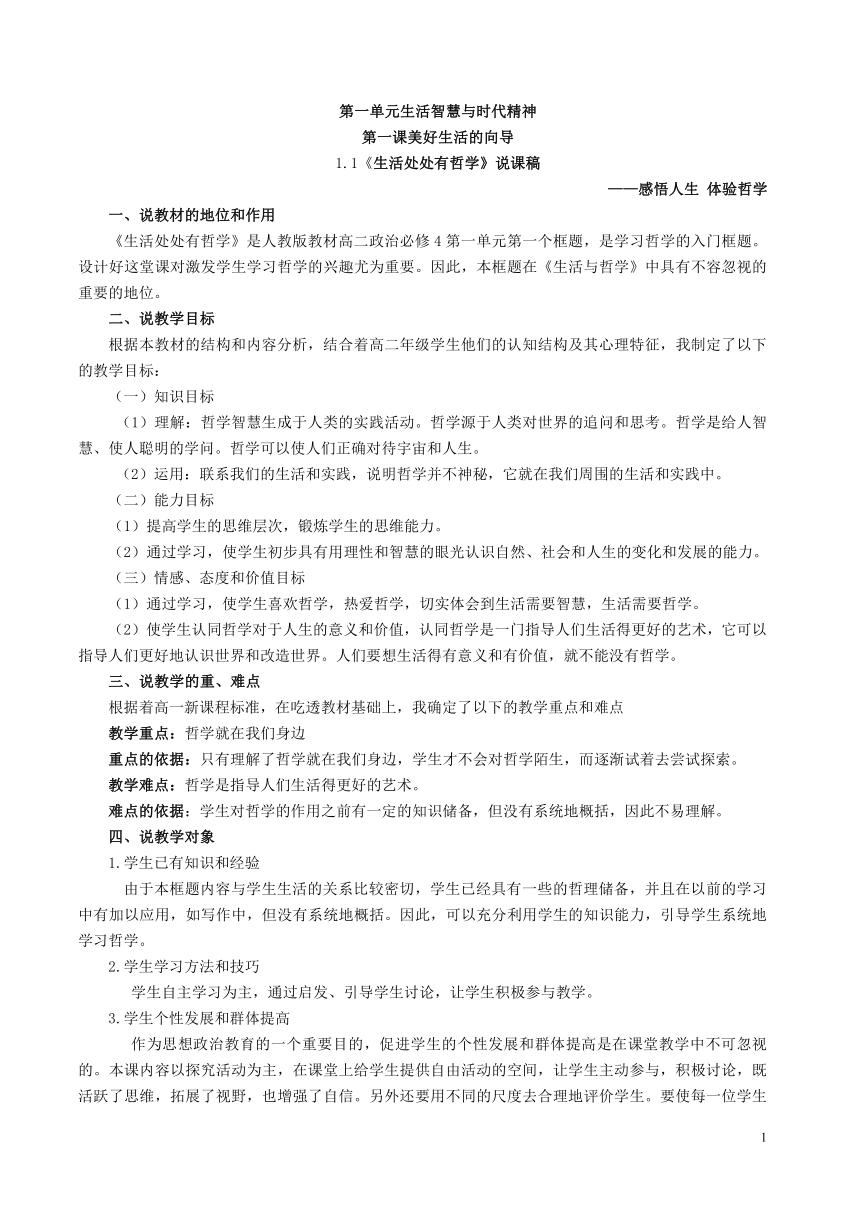 第一单元生活智慧与时代精神
第一课美好生活的向导
1.1《生活处处有哲学》说课稿
——感悟人生 体验哲学

一、说教材的地位和作用

《生活处处有哲学》是人教版教材高二政治必修4第一单元第一个框题，是学习哲学的入门框题。设计好这堂课对激发学生学习哲学的兴趣尤为重要。因此，本框题在《生活与哲学》中具有不容忽视的重要的地位。

二、说教学目标

根据本教材的结构和内容分析，结合着高二年级学生他们的认知结构及其心理特征，我制定了以下的教学目标：

（一）知识目标

（1）理解：哲学智慧生成于人类的实践活动。哲学源于人类对世界的追问和思考。哲学是给人智慧、使人聪明的学问。哲学可以使人们正确对待宇宙和人生。

（2）运用：联系我们的生活和实践，说明哲学并不神秘，它就在我们周围的生活和实践中。

（二）能力目标

（1）提高学生的思维层次，锻炼学生的思维能力。

（2）通过学习，使学生初步具有用理性和智慧的眼光认识自然、社会和人生的变化和发展的能力。

（三）情感、态度和价值目标

（1）通过学习，使学生喜欢哲学，热爱哲学，切实体会到生活需要智慧，生活需要哲学。

（2）使学生认同哲学对于人生的意义和价值，认同哲学是一门指导人们生活得更好的艺术，它可以指导人们更好地认识世界和改造世界。人们要想生活得有意义和有价值，就不能没有哲学。

三、说教学的重、难点

根据着高一新课程标准，在吃透教材基础上，我确定了以下的教学重点和难点

教学重点：哲学就在我们身边

重点的依据：只有理解了哲学就在我们身边，学生才不会对哲学陌生，而逐渐试着去尝试探索。

教学难点：哲学是指导人们生活得更好的艺术。

难点的依据：学生对哲学的作用之前有一定的知识储备，但没有系统地概括，因此不易理解。

四、说教学对象

1.学生已有知识和经验

由于本框题内容与学生生活的关系比较密切，学生已经具有一些的哲理储备，并且在以前的学习中有加以应用，如写作中，但没有系统地概括。因此，可以充分利用学生的知识能力，引导学生系统地学习哲学。

2.学生学习方法和技巧

学生自主学习为主，通过启发、引导学生讨论，让学生积极参与教学。

3.学生个性发展和群体提高

作为思想政治教育的一个重要目的，促进学生的个性发展和群体提高是在课堂教学中不可忽视的。本课内容以探究活动为主，在课堂上给学生提供自由活动的空间，让学生主动参与，积极讨论，既活跃了思维，拓展了视野，也增强了自信。另外还要用不同的尺度去合理地评价学生。要使每一位学生

1